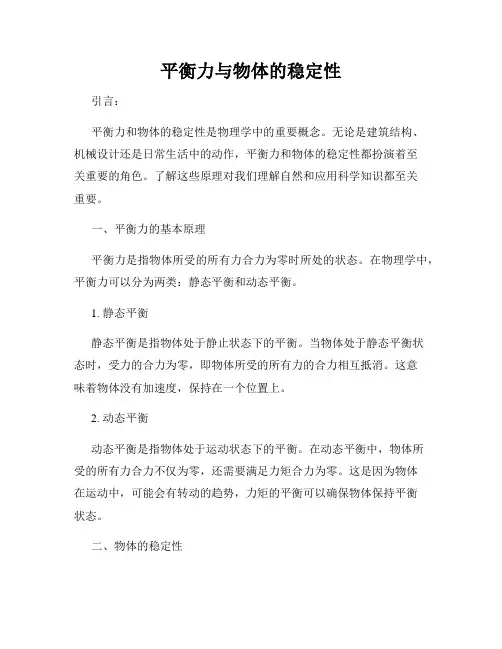 平衡力与物体的稳定性

引言：

平衡力和物体的稳定性是物理学中的重要概念。无论是建筑结构、机械设计还是日常生活中的动作，平衡力和物体的稳定性都扮演着至关重要的角色。了解这些原理对我们理解自然和应用科学知识都至关重要。

一、平衡力的基本原理

平衡力是指物体所受的所有力合力为零时所处的状态。在物理学中，平衡力可以分为两类：静态平衡和动态平衡。

1. 静态平衡

静态平衡是指物体处于静止状态下的平衡。当物体处于静态平衡状态时，受力的合力为零，即物体所受的所有力的合力相互抵消。这意味着物体没有加速度，保持在一个位置上。

2. 动态平衡

动态平衡是指物体处于运动状态下的平衡。在动态平衡中，物体所受的所有力合力不仅为零，还需要满足力矩合力为零。这是因为物体在运动中，可能会有转动的趋势，力矩的平衡可以确保物体保持平衡状态。

二、物体的稳定性